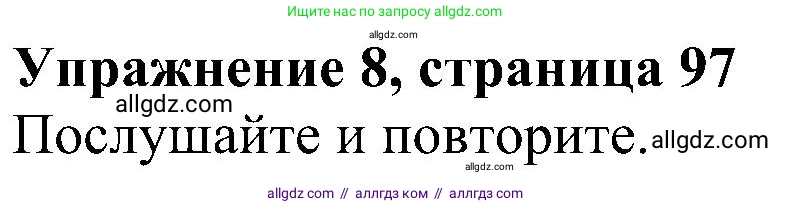 Ищите нас по запросу allgdz.com

allgdz.com

Упражнение 8, страница 97

allgdz.com

Послушайте и повторите. allgdz.com

allgdz.com

allgdz com // аллгдз ком // аллгдз com